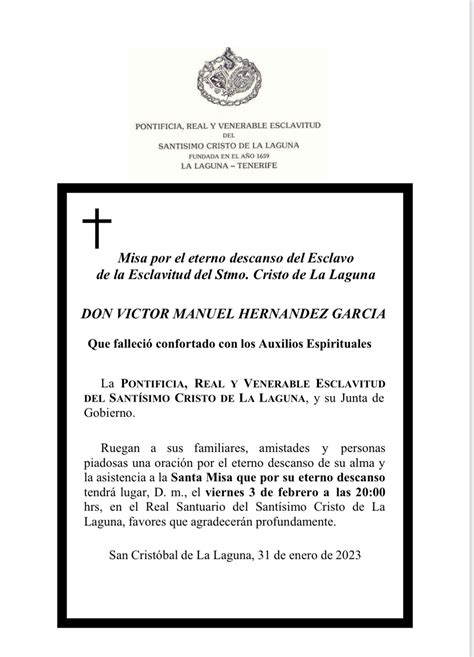 PONTIFICIA, REAL Y VENERABLE ESCLAVITUD
DEL
SANTISIMO CRISTO DE LA LAGUNA
FUNDADA EN EL AÑO 1659
LA LAGUNA – TENERIFE

Misa por el eterno descanso del Esclavo de la Esclavitud del Stmo. Cristo de La Laguna

DON VICTOR MANUEL HERNANDEZ GARCIA

Que falleció confortado con los Auxilios Espirituales

La PONTIFICIA, REAL Y VENERABLE ESCLAVITUD DEL SANTÍSIMO CRISTO DE LA LAGUNA, y su Junta de Gobierno.

Ruegan a sus familiares, amistades y personas piadosas una oración por el eterno descanso de su alma y la asistencia a la Santa Misa que por su eterno descanso tendrá lugar, D. m., el viernes 3 de febrero a las 20:00 hrs, en el Real Santuario del Santísimo Cristo de La Laguna, favores que agradecerán profundamente.

San Cristóbal de La Laguna, 31 de enero de 2023